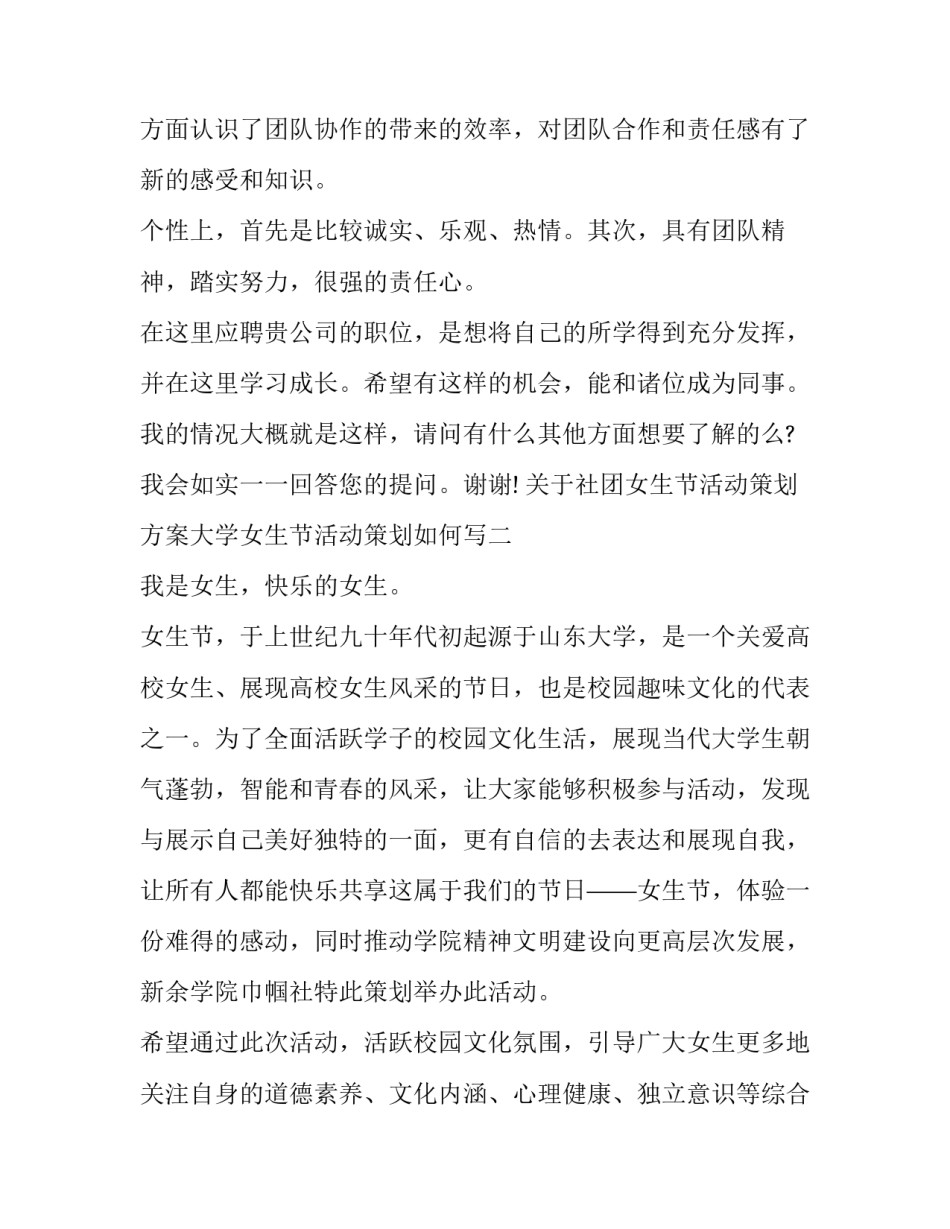 方面认识了团队协作的带来的效率，对团队合作和责任感有了新的感受和知识。

个性上，首先是比较诚实、乐观、热情。其次，具有团队精神，踏实努力，很强的责任心。

在这里应聘贵公司的职位，是想将自己的所学得到充分发挥，并在这里学习成长。希望有这样的机会，能和诸位成为同事。我的情况大概就是这样，请问有什么其他方面想要了解的么?我会如实一一回答您的提问。谢谢! 关于社团女生节活动策划方案大学女生节活动策划如何写二

我是女生，快乐的女生。

女生节，于上世纪九十年代初起源于山东大学，是一个关爱高校女生、展现高校女生风采的节日，也是校园趣味文化的代表之一。为了全面活跃学子的校园文化生活，展现当代大学生朝气蓬勃，智能和青春的风采，让大家能够积极参与活动，发现与展示自己美好独特的一面，更有自信的去表达和展现自我，让所有人都能快乐共享这属于我们的节日——女生节，体验一份难得的感动，同时推动学院精神文明建设向更高层次发展，新余学院巾帼社特此策划举办此活动。

希望通过此次活动，活跃校园文化氛围，引导广大女生更多地关注自身的道德素养、文化内涵、心理健康、独立意识等综合